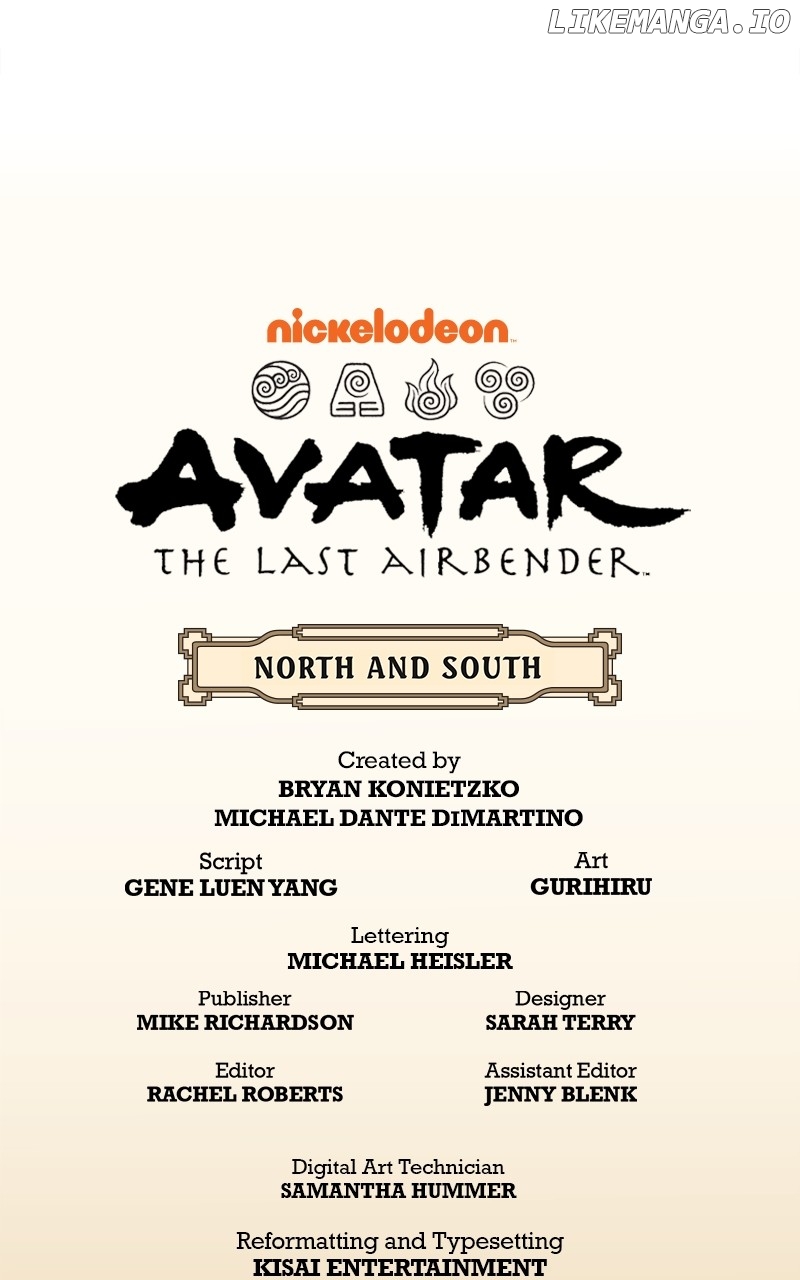 nickelodeon

AVATAR
THE LAST AIRBENDER

NORTH AND SOUTH

Created by
BRYAN KONIETZKO
MICHAEL DANTE DIMARTINO

Script
GENE LUEN YANG

Art
GURIHIRU

Lettering
MICHAEL HEISLER

Publisher
MIKE RICHARDSON

Designer
SARAH TERRY

Editor
RACHEL ROBERTS

Assistant Editor
JENNY BLENK

Digital Art Technician
SAMANTHA HUMMER

Reformatting and Typesetting
KISAI ENTERTAINMENT

LIKEMANGA.IO